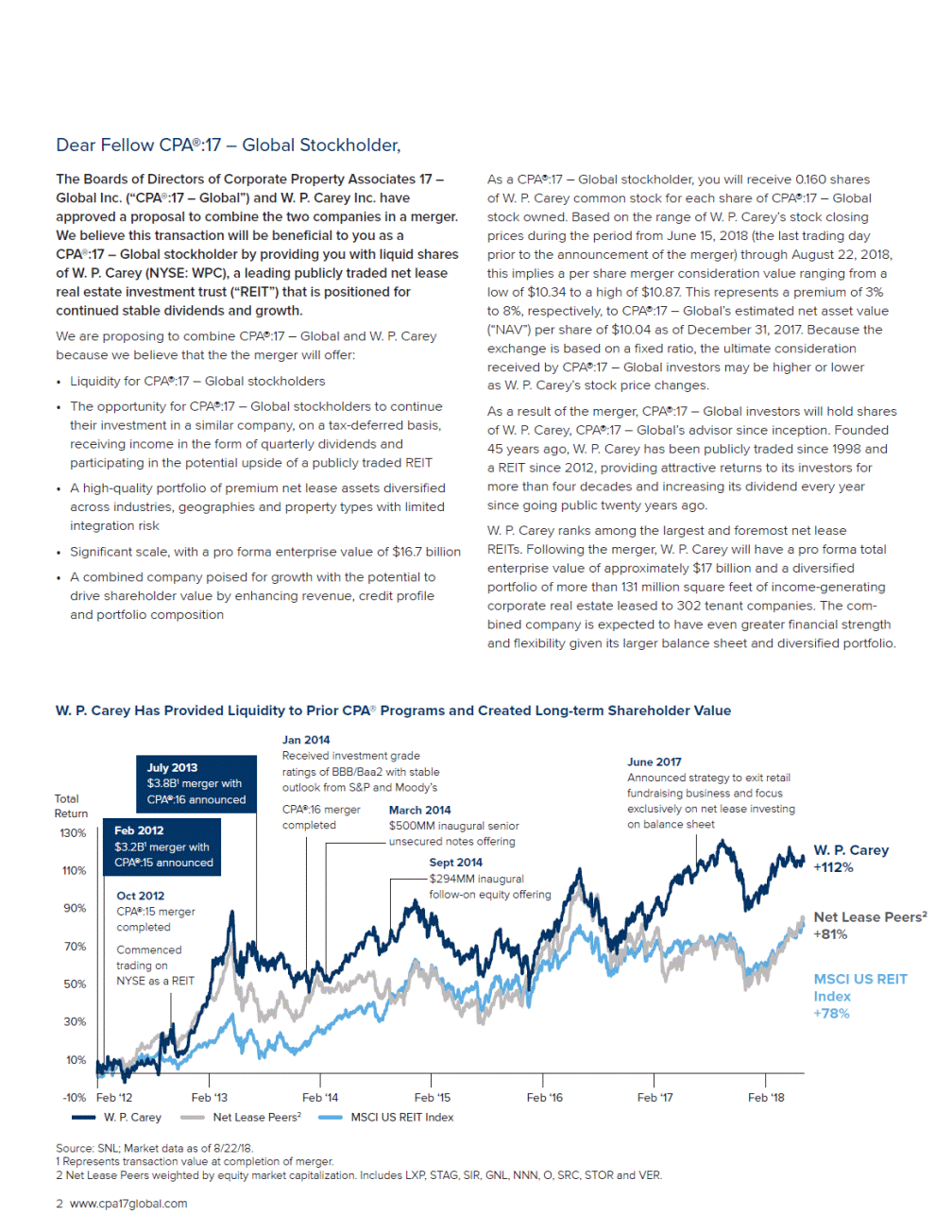 Dear Fellow CPA®:17 – Global Stockholder,

The Boards of Directors of Corporate Property Associates 17 – Global Inc. ("CPA®:17 – Global") and W. P. Carey Inc. have approved a proposal to combine the two companies in a merger. We believe this transaction will be beneficial to you as a CPA®:17 – Global stockholder by providing you with liquid shares of W. P. Carey (NYSE: WPC), a leading publicly traded net lease real estate investment trust ("REIT") that is positioned for continued stable dividends and growth.

We are proposing to combine CPA®:17 – Global and W. P. Carey because we believe that the the merger will offer:

• Liquidity for CPA®:17 – Global stockholders

• The opportunity for CPA®:17 – Global stockholders to continue their investment in a similar company, on a tax-deferred basis, receiving income in the form of quarterly dividends and participating in the potential upside of a publicly traded REIT

• A high-quality portfolio of premium net lease assets diversified across industries, geographies and property types with limited integration risk

• Significant scale, with a pro forma enterprise value of $16.7 billion

• A combined company poised for growth with the potential to drive shareholder value by enhancing revenue, credit profile and portfolio composition

As a CPA®:17 – Global stockholder, you will receive 0.160 shares of W. P. Carey common stock for each share of CPA®:17 – Global stock owned. Based on the range of W. P. Carey's stock closing prices during the period from June 15, 2018 (the last trading day prior to the announcement of the merger) through August 22, 2018, this implies a per share merger consideration value ranging from a low of $10.34 to a high of $10.87. This represents a premium of 3% to 8%, respectively, to CPA®:17 – Global's estimated net asset value ("NAV") per share of $10.04 as of December 31, 2017. Because the exchange is based on a fixed ratio, the ultimate consideration received by CPA®:17 – Global investors may be higher or lower as W. P. Carey's stock price changes.

As a result of the merger, CPA®:17 – Global investors will hold shares of W. P. Carey, CPA®:17 – Global's advisor since inception. Founded 45 years ago, W. P. Carey has been publicly traded since 1998 and a REIT since 2012, providing attractive returns to its investors for more than four decades and increasing its dividend every year since going public twenty years ago.

W. P. Carey ranks among the largest and foremost net lease REITs. Following the merger, W. P. Carey will have a pro forma total enterprise value of approximately $17 billion and a diversified portfolio of more than 131 million square feet of income-generating corporate real estate leased to 302 tenant companies. The combined company is expected to have even greater financial strength and flexibility given its larger balance sheet and diversified portfolio.

W. P. Carey Has Provided Liquidity to Prior CPA® Programs and Created Long-term Shareholder Value

Total Return

130%
110%
90%
70%
50%
30%
10%
-10%

July 2013
$3.8B¹ merger with CPA®:16 announced

Feb 2012
$3.2B¹ merger with CPA®:15 announced

Oct 2012
CPA®:15 merger completed

Commenced trading on NYSE as a REIT

Jan 2014
Received investment grade ratings of BBB/Baa2 with stable outlook from S&P and Moody's

CPA®:16 merger completed

March 2014
$500MM inaugural senior unsecured notes offering

Sept 2014
$294MM inaugural follow-on equity offering

June 2017
Announced strategy to exit retail fundraising business and focus exclusively on net lease investing on balance sheet

W. P. Carey +112%

Net Lease Peers² +81%

MSCI US REIT Index +78%

Feb '12 Feb '13 Feb '14 Feb '15 Feb '16 Feb '17 Feb '18

W. P. Carey Net Lease Peers² MSCI US REIT Index

Source: SNL; Market data as of 8/22/18.
1 Represents transaction value at completion of merger.
2 Net Lease Peers weighted by equity market capitalization. Includes LXP, STAG, SIR, GNL, NNN, O, SRC, STOR and VER.

2 www.cpa17global.com